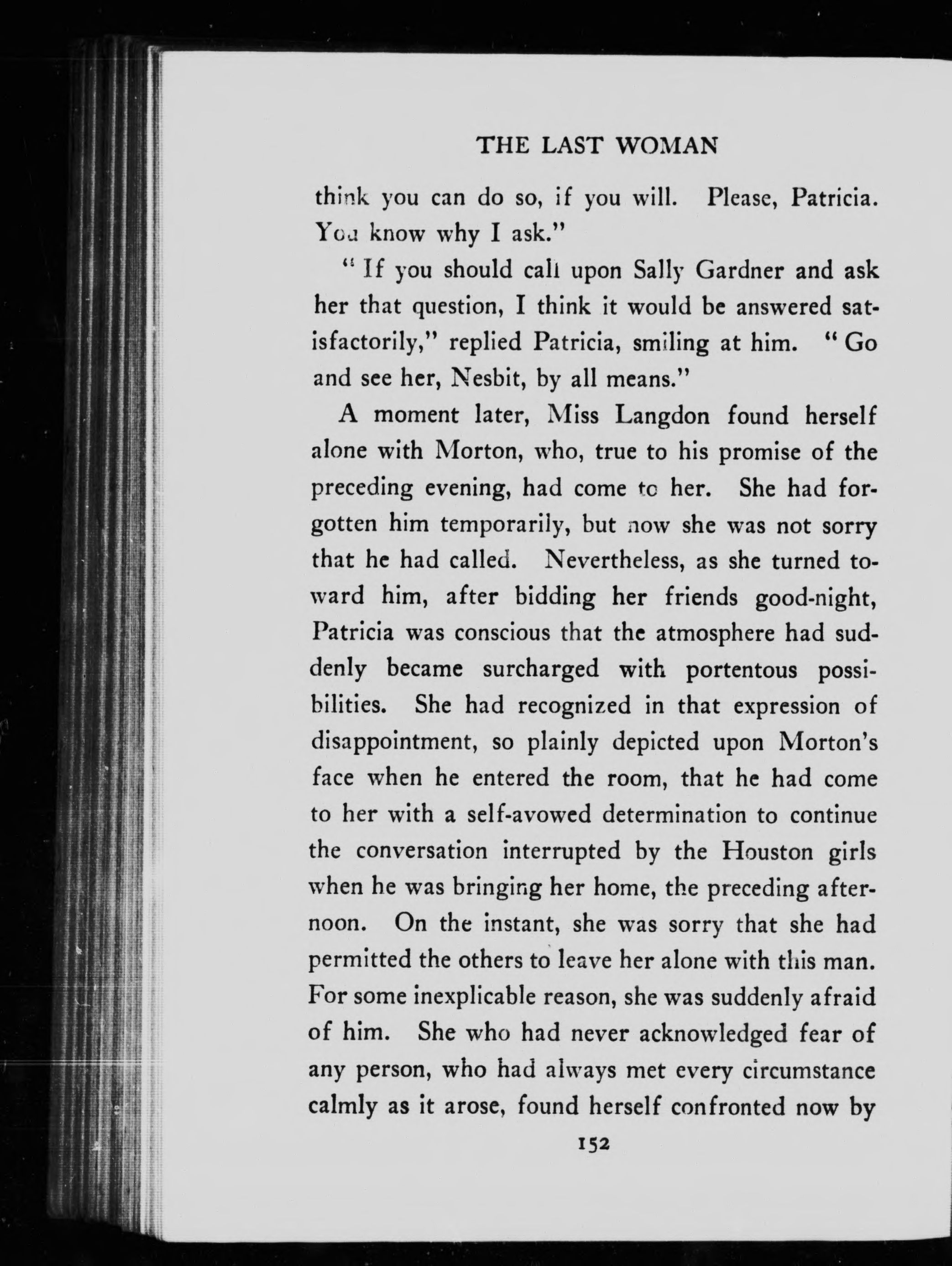 THE LAST WOMAN

think you can do so, if you will. Please, Patricia. You know why I ask."

"If you should call upon Sally Gardner and ask her that question, I think it would be answered satisfactorily," replied Patricia, smiling at him. "Go and see her, Nesbit, by all means."

A moment later, Miss Langdon found herself alone with Morton, who, true to his promise of the preceding evening, had come to her. She had forgotten him temporarily, but now she was not sorry that he had called. Nevertheless, as she turned toward him, after bidding her friends good-night, Patricia was conscious that the atmosphere had suddenly became surcharged with portentous possibilities. She had recognized in that expression of disappointment, so plainly depicted upon Morton's face when he entered the room, that he had come to her with a self-avowed determination to continue the conversation interrupted by the Houston girls when he was bringing her home, the preceding afternoon. On the instant, she was sorry that she had permitted the others to leave her alone with this man. For some inexplicable reason, she was suddenly afraid of him. She who had never acknowledged fear of any person, who had always met every circumstance calmly as it arose, found herself confronted now by

152